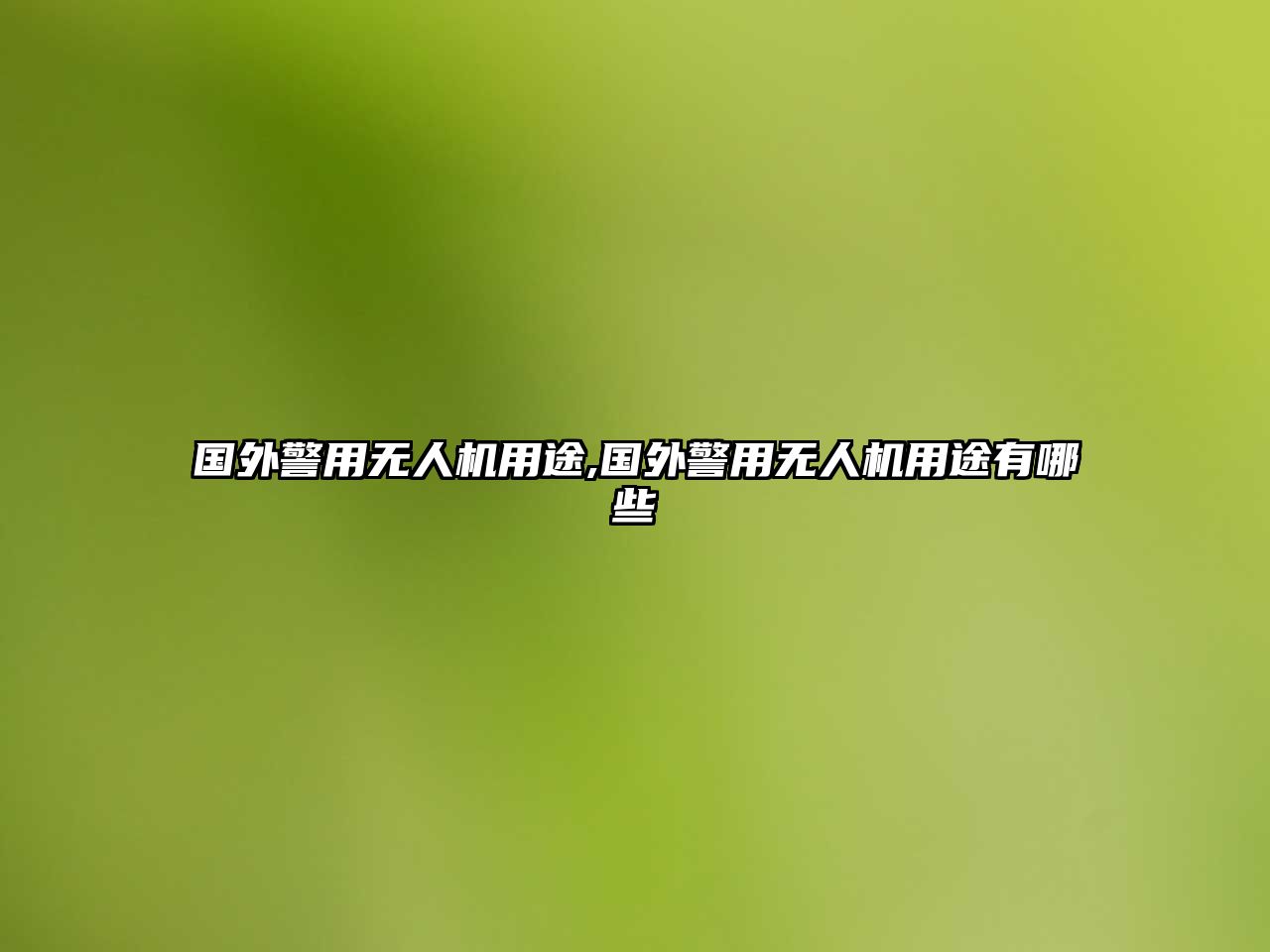 国外警用无人机用途,国外警用无人机用途有哪些